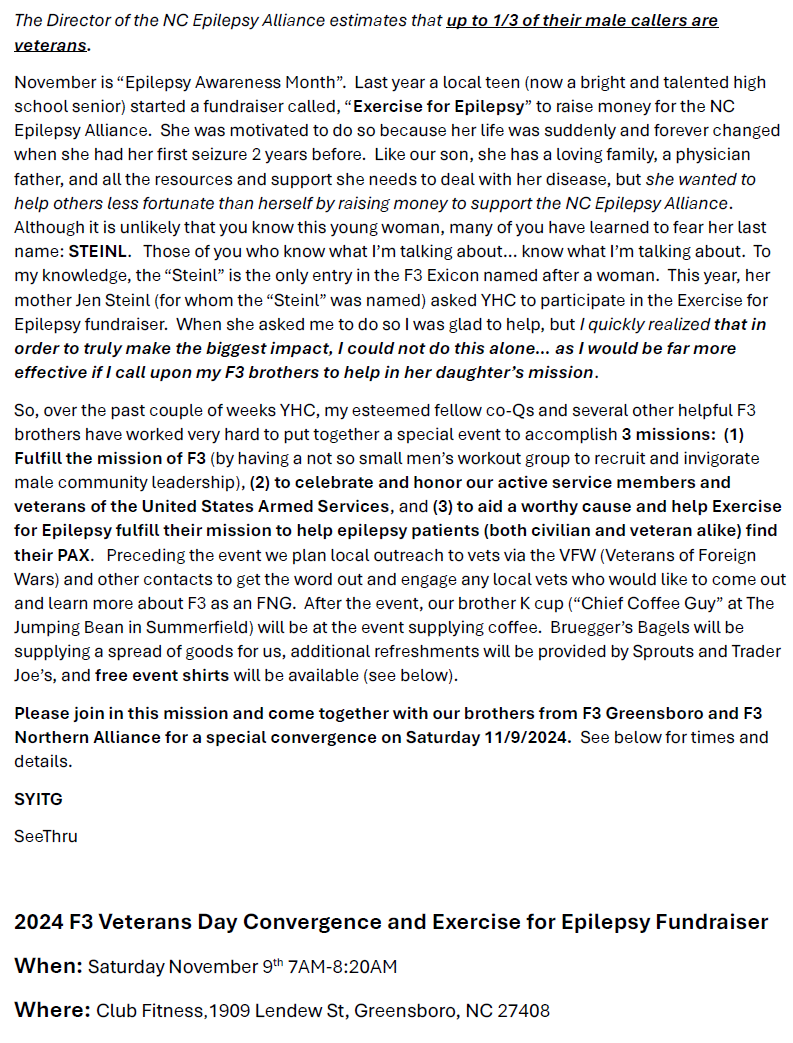 The Director of the NC Epilepsy Alliance estimates that up to 1/3 of their male callers are veterans.

November is "Epilepsy Awareness Month". Last year a local teen (now a bright and talented high school senior) started a fundraiser called, "Exercise for Epilepsy" to raise money for the NC Epilepsy Alliance. She was motivated to do so because her life was suddenly and forever changed when she had her first seizure 2 years before. Like our son, she has a loving family, a physician father, and all the resources and support she needs to deal with her disease, but she wanted to help others less fortunate than herself by raising money to support the NC Epilepsy Alliance. Although it is unlikely that you know this young woman, many of you have learned to fear her last name: STEINL. Those of you who know what I'm talking about... know what I'm talking about. To my knowledge, the "Steinl" is the only entry in the F3 Exicon named after a woman. This year, her mother Jen Steinl (for whom the "Steinl" was named) asked YHC to participate in the Exercise for Epilepsy fundraiser. When she asked me to do so I was glad to help, but I quickly realized that in order to truly make the biggest impact, I could not do this alone... as I would be far more effective if I call upon my F3 brothers to help in her daughter's mission.

So, over the past couple of weeks YHC, my esteemed fellow co-Qs and several other helpful F3 brothers have worked very hard to put together a special event to accomplish 3 missions: (1) Fulfill the mission of F3 (by having a not so small men's workout group to recruit and invigorate male community leadership), (2) to celebrate and honor our active service members and veterans of the United States Armed Services, and (3) to aid a worthy cause and help Exercise for Epilepsy fulfill their mission to help epilepsy patients (both civilian and veteran alike) find their PAX. Preceding the event we plan local outreach to vets via the VFW (Veterans of Foreign Wars) and other contacts to get the word out and engage any local vets who would like to come out and learn more about F3 as an FNG. After the event, our brother K cup ("Chief Coffee Guy" at The Jumping Bean in Summerfield) will be at the event supplying coffee. Bruegger's Bagels will be supplying a spread of goods for us, additional refreshments will be provided by Sprouts and Trader Joe's, and free event shirts will be available (see below).

Please join in this mission and come together with our brothers from F3 Greensboro and F3 Northern Alliance for a special convergence on Saturday 11/9/2024. See below for times and details.

SYITG

SeeThru

2024 F3 Veterans Day Convergence and Exercise for Epilepsy Fundraiser

When: Saturday November 9th 7AM-8:20AM

Where: Club Fitness,1909 Lendew St, Greensboro, NC 27408